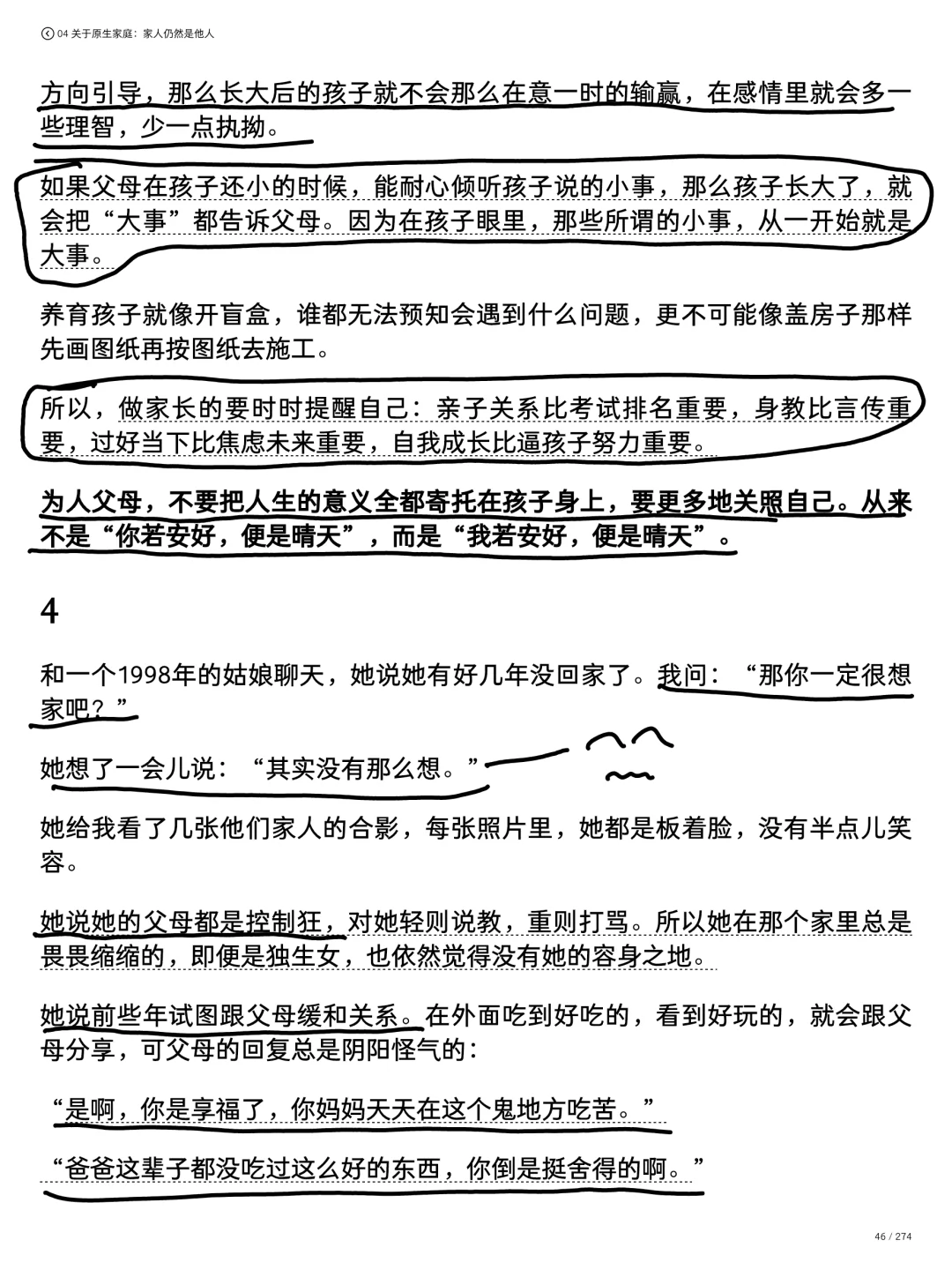 04 关于原生家庭：家人仍然是他人

方向引导，那么长大后的孩子就不会那么在意一时的输赢，在感情里就会多一些理智，少一点执拗。

如果父母在孩子还小的时候，能耐心倾听孩子说的小事，那么孩子长大了，就会把“大事”都告诉父母。因为在孩子眼里，那些所谓的小事，从一开始就是大事。

养育孩子就像开盲盒，谁都无法预知会遇到什么问题，更不可能像盖房子那样先画图纸再按图纸去施工。

所以，做家长的要时时提醒自己：亲子关系比考试排名重要，身教比言传重要，过好当下比焦虑未来重要，自我成长比逼孩子努力重要。

为人父母，不要把人生的意义全都寄托在孩子身上，要更多地关照自己。从来不是“你若安好，便是晴天”，而是“我若安好，便是晴天”。

4

和一个1998年的姑娘聊天，她说她有好几年没回家了。我问：“那你一定很想家吧？”

她想了一会儿说：“其实没有那么想。”

她给我看了几张他们家人的合影，每张照片里，她都是板着脸，没有半点儿笑容。

她说她的父母都是控制狂，对她轻则说教，重则打骂。所以她在那个家里总是畏畏缩缩的，即便是独生女，也依然觉得没有她的容身之地。

她说前些年试图跟父母缓和关系。在外面吃到好吃的，看到好玩的，就会跟父母分享，可父母的回复总是阴阳怪气的：

“是啊，你是享福了，你妈妈天天在这个鬼地方吃苦。”

“爸爸这辈子都没吃过这么好的东西，你倒是挺舍得的啊。”

46 / 274